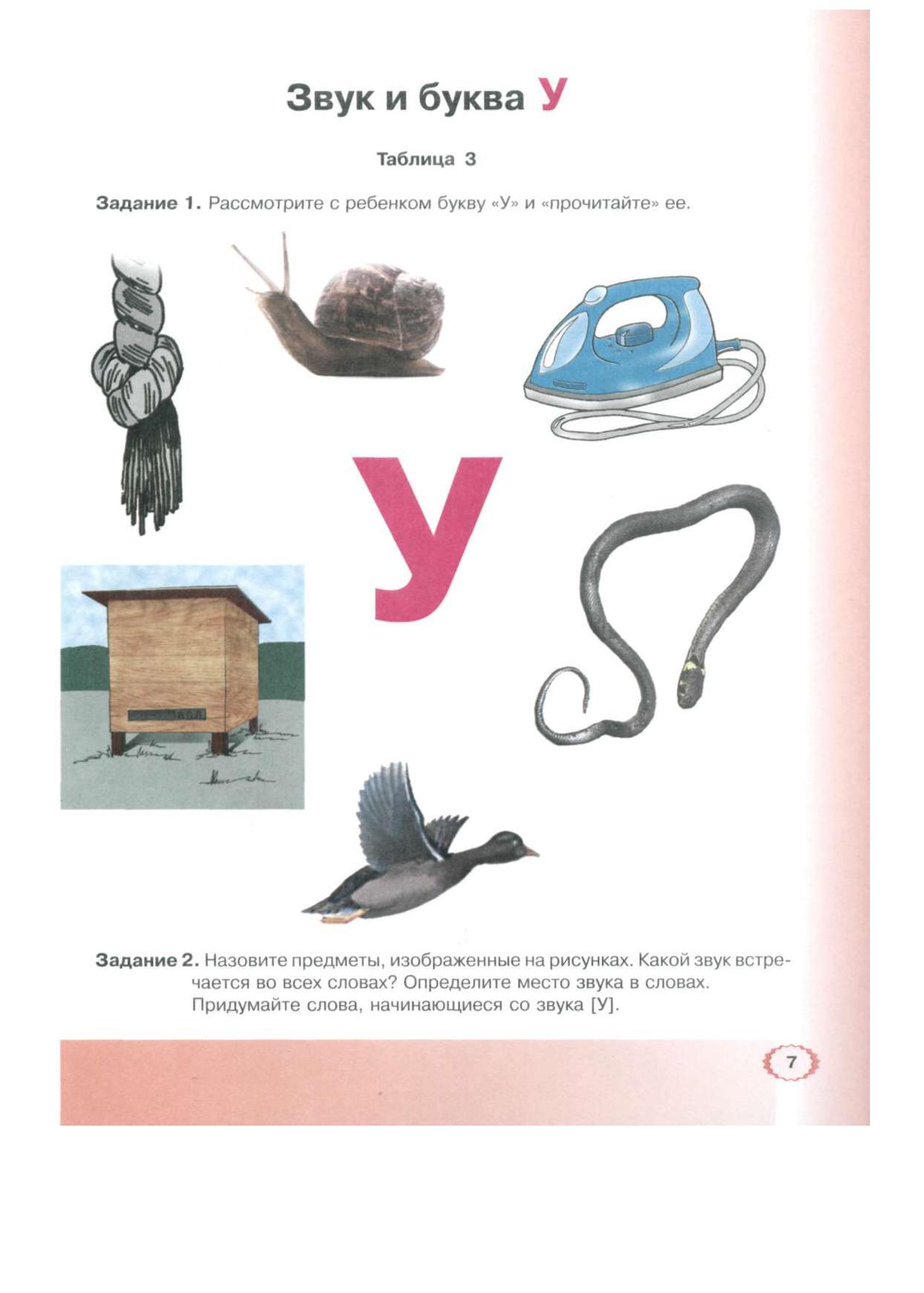 Звук и буква У

Таблица 3

Задание 1. Рассмотрите с ребенком букву «У» и «прочитайте» ее.

У

Задание 2. Назовите предметы, изображенные на рисунках. Какой звук встречается во всех словах? Определите место звука в словах. Придумайте слова, начинающиеся со звука [У].

7